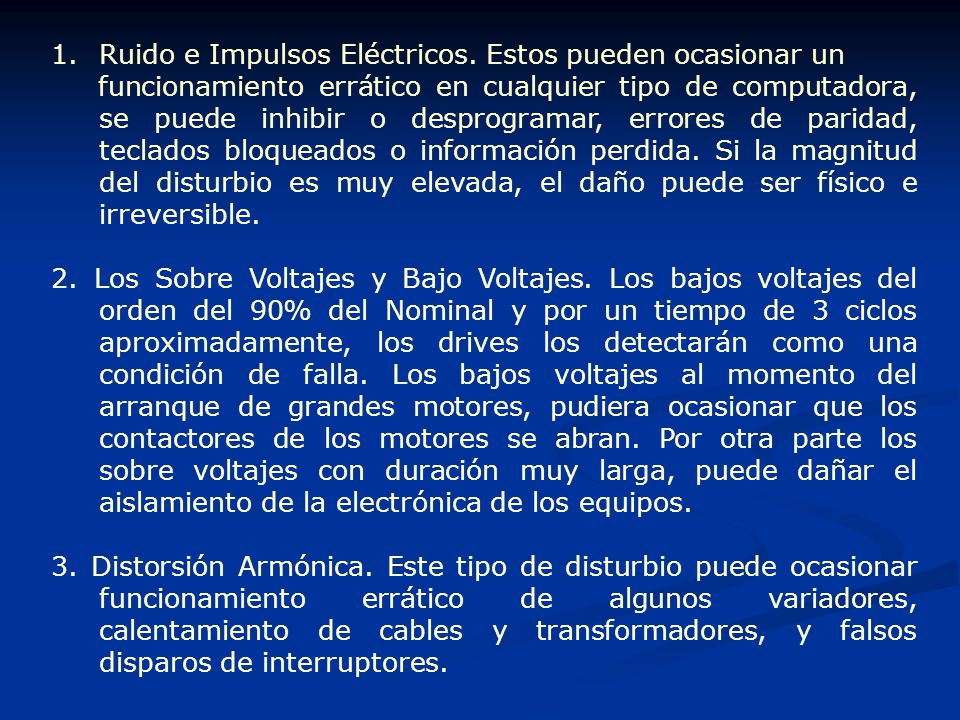 1. Ruido e Impulsos Eléctricos. Estos pueden ocasionar un funcionamiento errático en cualquier tipo de computadora, se puede inhibir o desprogramar, errores de paridad, teclados bloqueados o información perdida. Si la magnitud del disturbio es muy elevada, el daño puede ser físico e irreversible.

2. Los Sobre Voltajes y Bajo Voltajes. Los bajos voltajes del orden del 90% del Nominal y por un tiempo de 3 ciclos aproximadamente, los drives los detectarán como una condición de falla. Los bajos voltajes al momento del arranque de grandes motores, pudiera ocasionar que los contactores de los motores se abran. Por otra parte los sobre voltajes con duración muy larga, puede dañar el aislamiento de la electrónica de los equipos.

3. Distorsión Armónica. Este tipo de disturbio puede ocasionar funcionamiento errático de algunos variadores, calentamiento de cables y transformadores, y falsos disparos de interruptores.